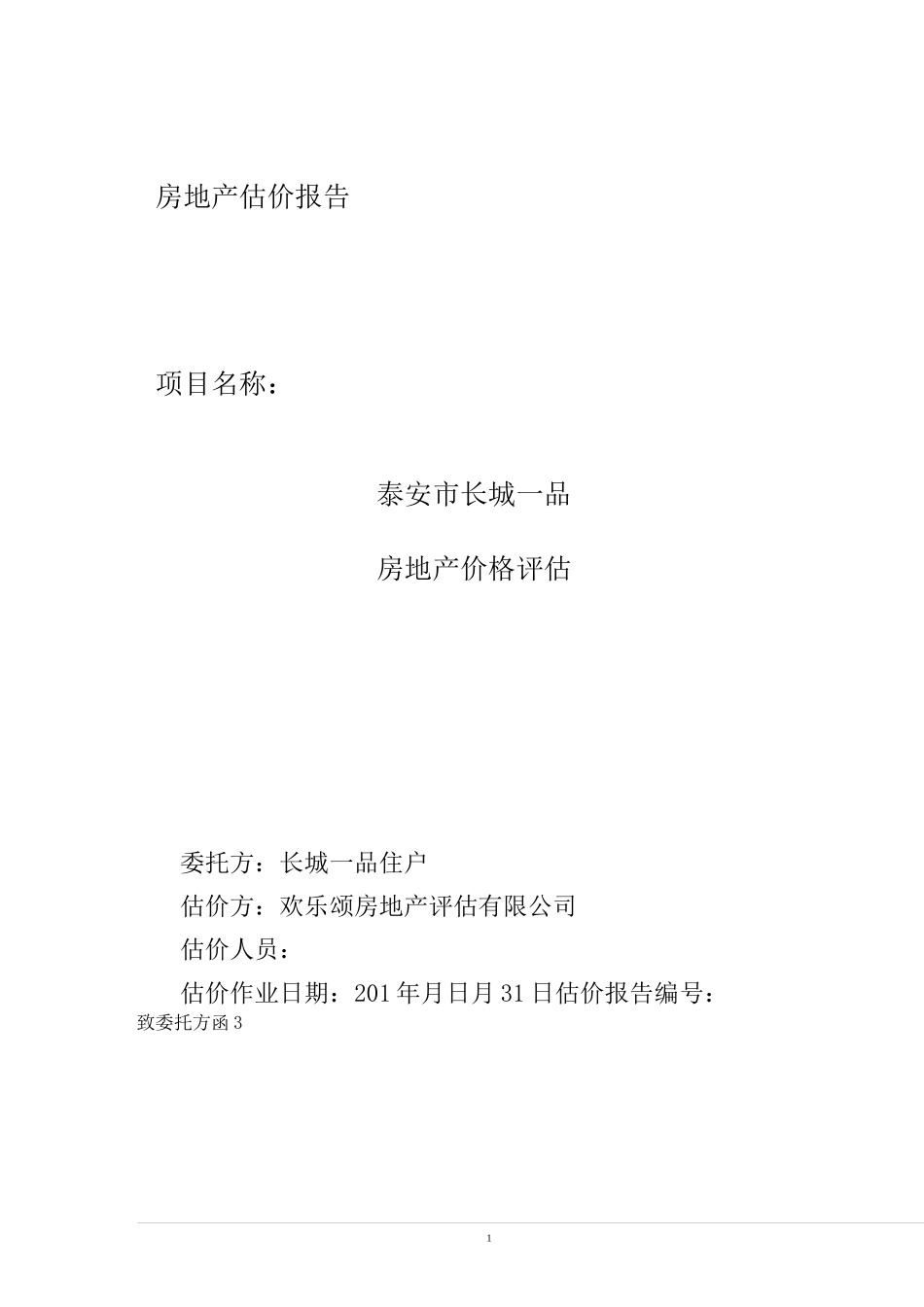 房地产估价报告

项目名称：

泰安市长城一品

房地产价格评估

委托方：长城一品住户

估价方：欢乐颂房地产评估有限公司

估价人员：

估价作业日期：201年月日月31日估价报告编号：

致委托方函3

1